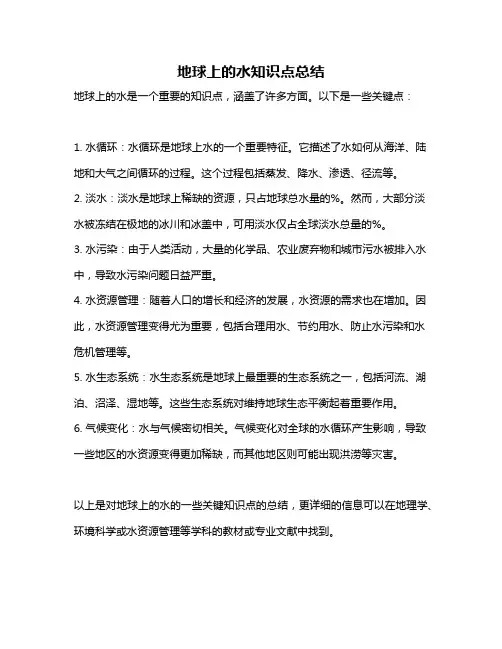 地球上的水知识点总结

地球上的水是一个重要的知识点，涵盖了许多方面。以下是一些关键点：

1. 水循环：水循环是地球上水的一个重要特征。它描述了水如何从海洋、陆地和大气之间循环的过程。这个过程包括蒸发、降水、渗透、径流等。

2. 淡水：淡水是地球上稀缺的资源，只占地球总水量的%。然而，大部分淡水被冻结在极地的冰川和冰盖中，可用淡水仅占全球淡水总量的%。

3. 水污染：由于人类活动，大量的化学品、农业废弃物和城市污水被排入水中，导致水污染问题日益严重。

4. 水资源管理：随着人口的增长和经济的发展，水资源的需求也在增加。因此，水资源管理变得尤为重要，包括合理用水、节约用水、防止水污染和水危机管理等。

5. 水生态系统：水生态系统是地球上最重要的生态系统之一，包括河流、湖泊、沼泽、湿地等。这些生态系统对维持地球生态平衡起着重要作用。

6. 气候变化：水与气候密切相关。气候变化对全球的水循环产生影响，导致一些地区的水资源变得更加稀缺，而其他地区则可能出现洪涝等灾害。

以上是对地球上的水的一些关键知识点的总结，更详细的信息可以在地理学、环境科学或水资源管理等学科的教材或专业文献中找到。